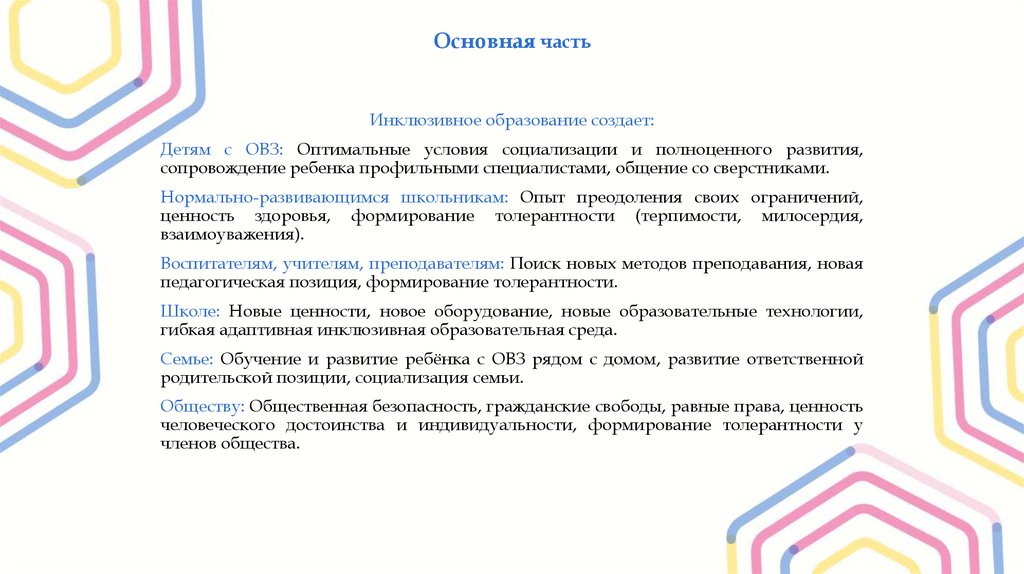 Основная часть

Инклюзивное образование создает:

Детям с ОВЗ: Оптимальные условия социализации и полноценного развития, сопровождение ребенка профильными специалистами, общение со сверстниками.

Нормально-развивающимся школьникам: Опыт преодоления своих ограничений, ценность здоровья, формирование толерантности (терпимости, милосердия, взаимоуважения).

Воспитателям, учителям, преподавателям: Поиск новых методов преподавания, новая педагогическая позиция, формирование толерантности.

Школе: Новые ценности, новое оборудование, новые образовательные технологии, гибкая адаптивная инклюзивная образовательная среда.

Семье: Обучение и развитие ребёнка с ОВЗ рядом с домом, развитие ответственной родительской позиции, социализация семьи.

Обществу: Общественная безопасность, гражданские свободы, равные права, ценность человеческого достоинства и индивидуальности, формирование толерантности у членов общества.